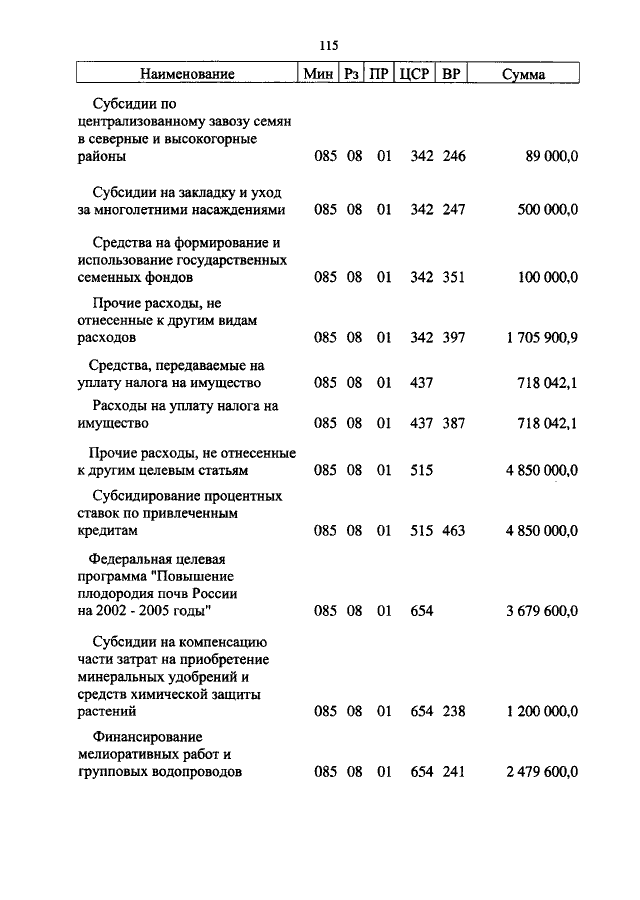 115

| Наименование | Мин | Рз | ПР | ЦСР | ВР | Сумма |
|---|---|---|---|---|---|---|
| Субсидии по централизованному завозу семян в северные и высокогорные районы | 085 | 08 | 01 | 342 | 246 | 89 000,0 |
| Субсидии на закладку и уход за многолетними насаждениями | 085 | 08 | 01 | 342 | 247 | 500 000,0 |
| Средства на формирование и использование государственных семенных фондов | 085 | 08 | 01 | 342 | 351 | 100 000,0 |
| Прочие расходы, не отнесенные к другим видам расходов | 085 | 08 | 01 | 342 | 397 | 1 705 900,9 |
| Средства, передаваемые на уплату налога на имущество | 085 | 08 | 01 | 437 | | 718 042,1 |
| Расходы на уплату налога на имущество | 085 | 08 | 01 | 437 | 387 | 718 042,1 |
| Прочие расходы, не отнесенные к другим целевым статьям | 085 | 08 | 01 | 515 | | 4 850 000,0 |
| Субсидирование процентных ставок по привлеченным кредитам | 085 | 08 | 01 | 515 | 463 | 4 850 000,0 |
| Федеральная целевая программа "Повышение плодородия почв России на 2002 - 2005 годы" | 085 | 08 | 01 | 654 | | 3 679 600,0 |
| Субсидии на компенсацию части затрат на приобретение минеральных удобрений и средств химической защиты растений | 085 | 08 | 01 | 654 | 238 | 1 200 000,0 |
| Финансирование мелиоративных работ и групповых водопроводов | 085 | 08 | 01 | 654 | 241 | 2 479 600,0 |